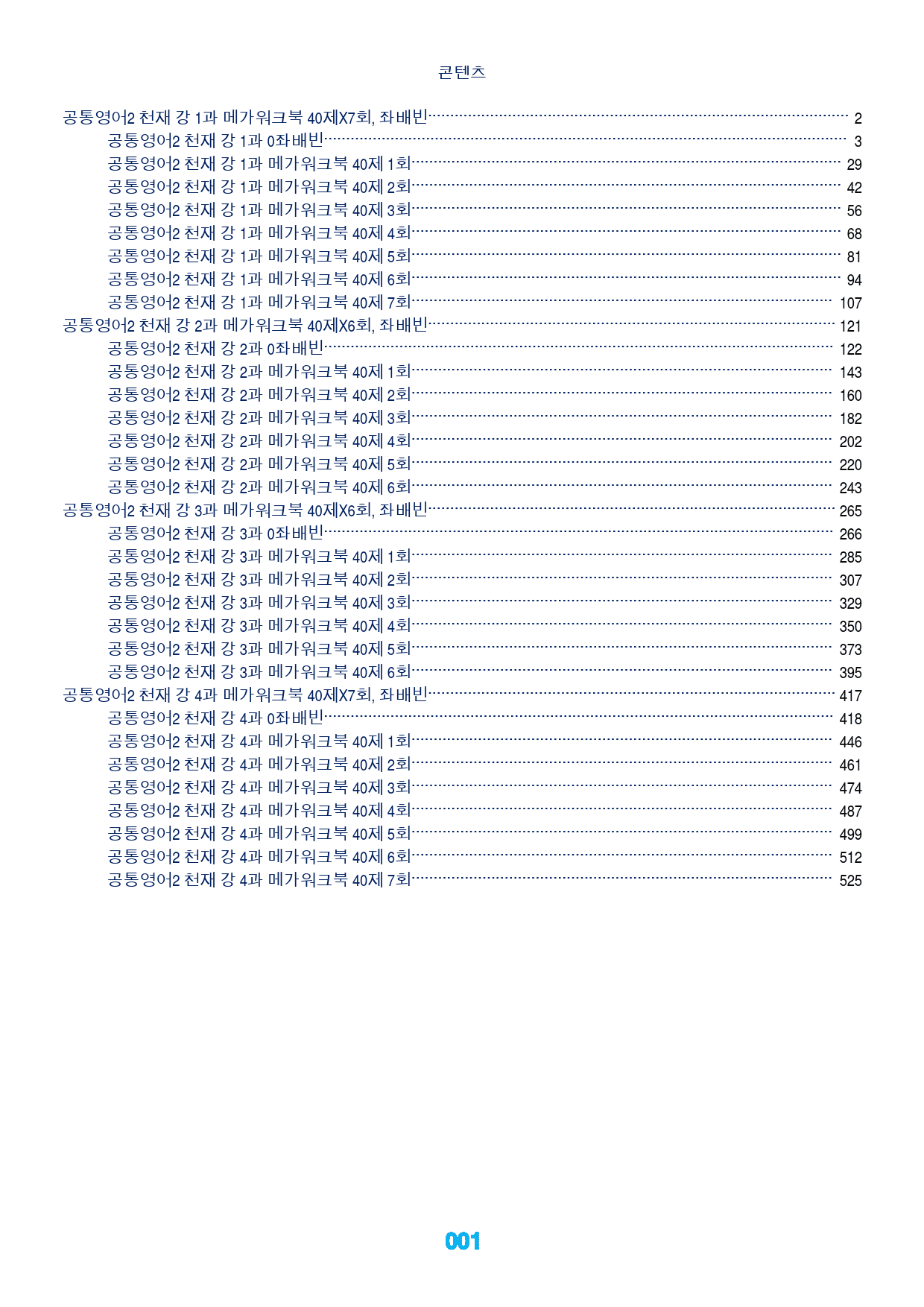 콘텐츠

공통영어2 천재 강 1과 메가워크북 40제X7회, 좌배빈 2
공통영어2 천재 강 1과 0좌배빈 3
공통영어2 천재 강 1과 메가워크북 40제 1회 29
공통영어2 천재 강 1과 메가워크북 40제 2회 42
공통영어2 천재 강 1과 메가워크북 40제 3회 56
공통영어2 천재 강 1과 메가워크북 40제 4회 68
공통영어2 천재 강 1과 메가워크북 40제 5회 81
공통영어2 천재 강 1과 메가워크북 40제 6회 94
공통영어2 천재 강 1과 메가워크북 40제 7회 107
공통영어2 천재 강 2과 메가워크북 40제X6회, 좌배빈 121
공통영어2 천재 강 2과 0좌배빈 122
공통영어2 천재 강 2과 메가워크북 40제 1회 143
공통영어2 천재 강 2과 메가워크북 40제 2회 160
공통영어2 천재 강 2과 메가워크북 40제 3회 182
공통영어2 천재 강 2과 메가워크북 40제 4회 202
공통영어2 천재 강 2과 메가워크북 40제 5회 220
공통영어2 천재 강 2과 메가워크북 40제 6회 243
공통영어2 천재 강 3과 메가워크북 40제X6회, 좌배빈 265
공통영어2 천재 강 3과 0좌배빈 266
공통영어2 천재 강 3과 메가워크북 40제 1회 285
공통영어2 천재 강 3과 메가워크북 40제 2회 307
공통영어2 천재 강 3과 메가워크북 40제 3회 329
공통영어2 천재 강 3과 메가워크북 40제 4회 350
공통영어2 천재 강 3과 메가워크북 40제 5회 373
공통영어2 천재 강 3과 메가워크북 40제 6회 395
공통영어2 천재 강 4과 메가워크북 40제X7회, 좌배빈 417
공통영어2 천재 강 4과 0좌배빈 418
공통영어2 천재 강 4과 메가워크북 40제 1회 446
공통영어2 천재 강 4과 메가워크북 40제 2회 461
공통영어2 천재 강 4과 메가워크북 40제 3회 474
공통영어2 천재 강 4과 메가워크북 40제 4회 487
공통영어2 천재 강 4과 메가워크북 40제 5회 499
공통영어2 천재 강 4과 메가워크북 40제 6회 512
공통영어2 천재 강 4과 메가워크북 40제 7회 525

001